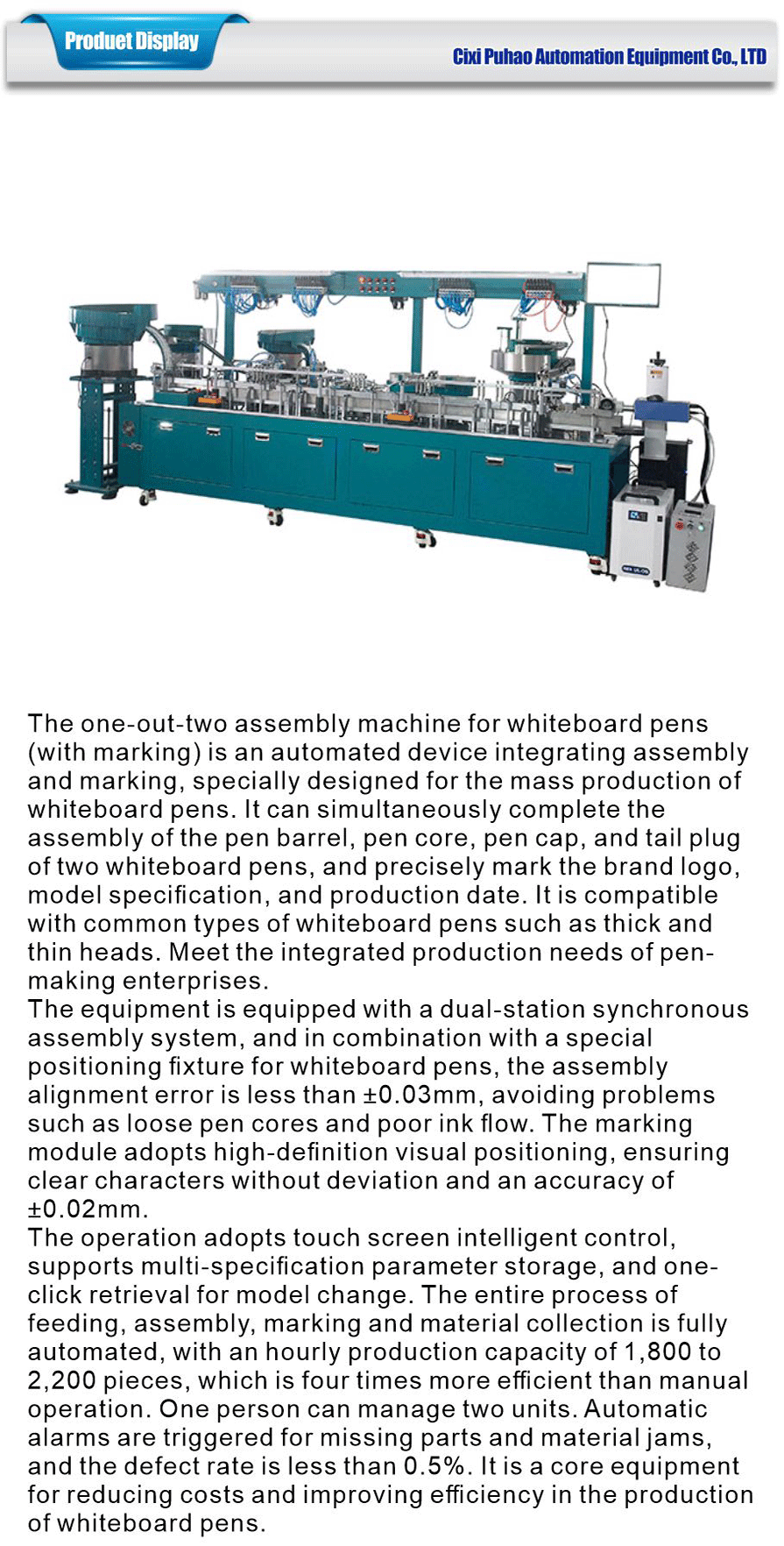 Produet Display

Cixi Puhao Automation Equipment Co., LTD

The one-out-two assembly machine for whiteboard pens (with marking) is an automated device integrating assembly and marking, specially designed for the mass production of whiteboard pens. It can simultaneously complete the assembly of the pen barrel, pen core, pen cap, and tail plug of two whiteboard pens, and precisely mark the brand logo, model specification, and production date. It is compatible with common types of whiteboard pens such as thick and thin heads. Meet the integrated production needs of pen-making enterprises.
The equipment is equipped with a dual-station synchronous assembly system, and in combination with a special positioning fixture for whiteboard pens, the assembly alignment error is less than ±0.03mm, avoiding problems such as loose pen cores and poor ink flow. The marking module adopts high-definition visual positioning, ensuring clear characters without deviation and an accuracy of ±0.02mm.
The operation adopts touch screen intelligent control, supports multi-specification parameter storage, and one-click retrieval for model change. The entire process of feeding, assembly, marking and material collection is fully automated, with an hourly production capacity of 1,800 to 2,200 pieces, which is four times more efficient than manual operation. One person can manage two units. Automatic alarms are triggered for missing parts and material jams, and the defect rate is less than 0.5%. It is a core equipment for reducing costs and improving efficiency in the production of whiteboard pens.